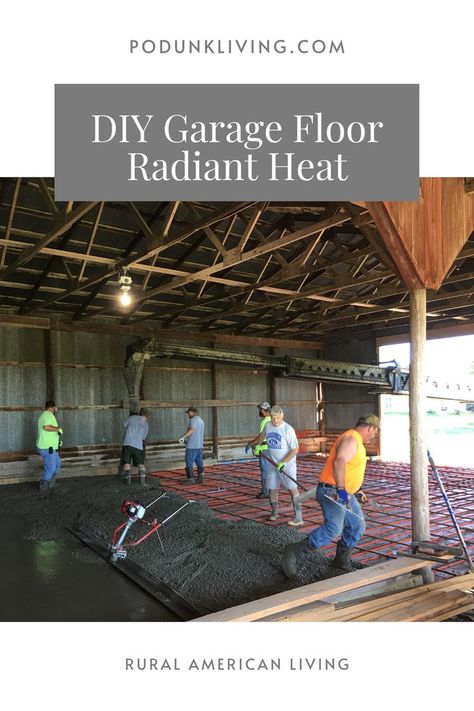 PODUNKLIVING.COM

DIY Garage Floor Radiant Heat

RURAL AMERICAN LIVING